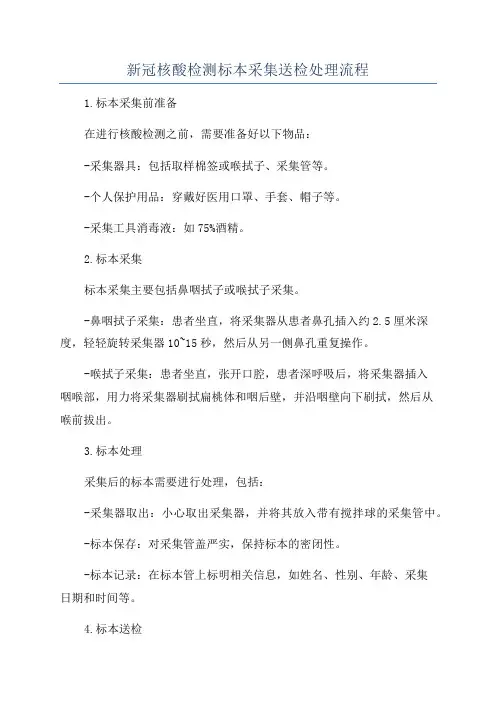 新冠核酸检测标本采集送检处理流程

1.标本采集前准备

在进行核酸检测之前，需要准备好以下物品：

-采集器具：包括取样棉签或喉拭子、采集管等。

-个人保护用品：穿戴好医用口罩、手套、帽子等。

-采集工具消毒液：如75%酒精。

2.标本采集

标本采集主要包括鼻咽拭子或喉拭子采集。

-鼻咽拭子采集：患者坐直，将采集器从患者鼻孔插入约2.5厘米深度，轻轻旋转采集器10~15秒，然后从另一侧鼻孔重复操作。

-喉拭子采集：患者坐直，张开口腔，患者深呼吸后，将采集器插入咽喉部，用力将采集器刷拭扁桃体和咽后壁，并沿咽壁向下刷拭，然后从喉前拔出。

3.标本处理

采集后的标本需要进行处理，包括：

-采集器取出：小心取出采集器，并将其放入带有搅拌球的采集管中。

-标本保存：对采集管盖严实，保持标本的密闭性。

-标本记录：在标本管上标明相关信息，如姓名、性别、年龄、采集日期和时间等。

4.标本送检